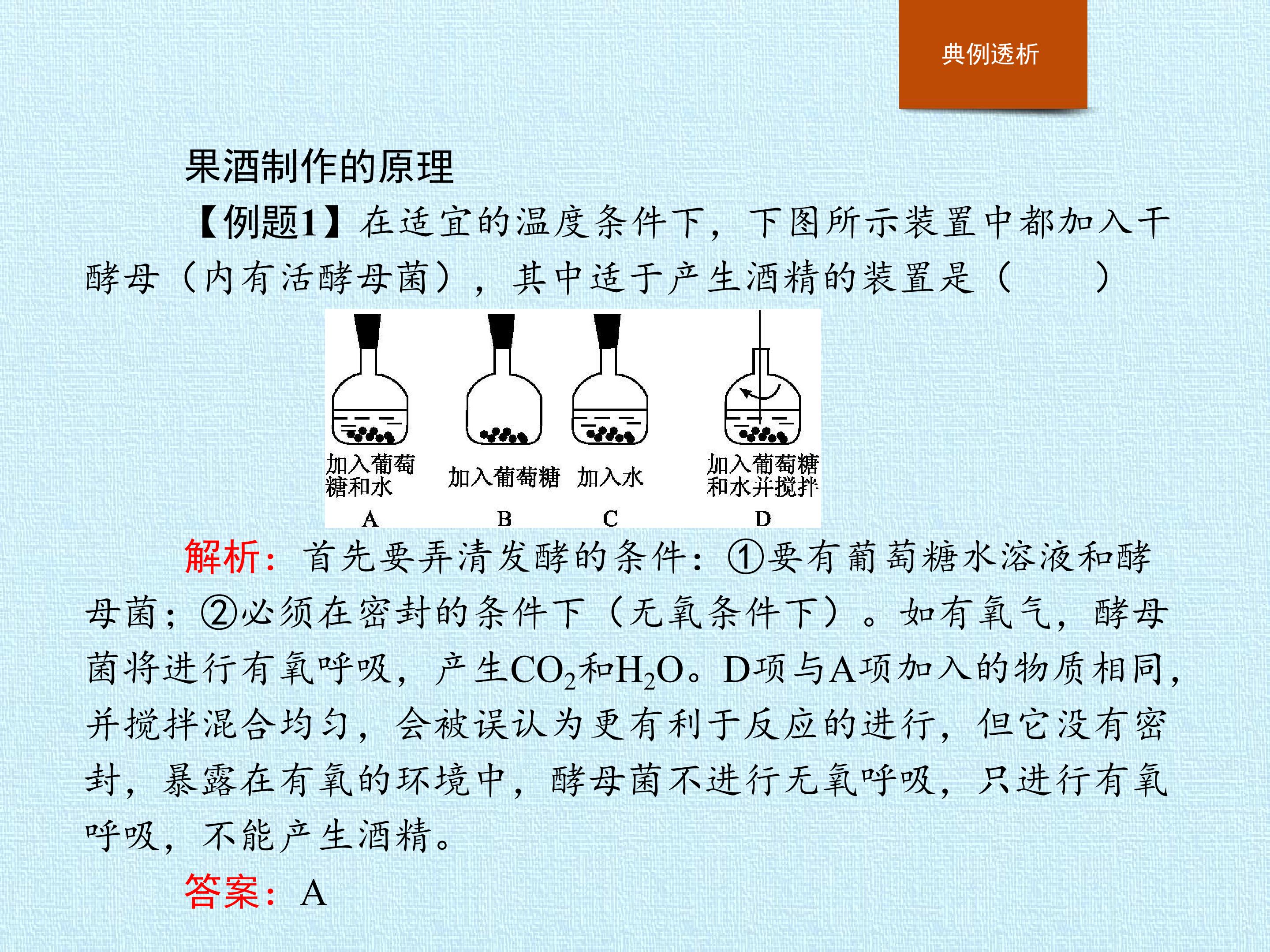 典例透析

果酒制作的原理

【例题1】在适宜的温度条件下，下图所示装置中都加入干酵母（内有活酵母菌），其中适于产生酒精的装置是（　　）

加入葡萄糖和水
A

加入葡萄糖
B

加入水
C

加入葡萄糖和水并搅拌
D

解析：首先要弄清发酵的条件：①要有葡萄糖水溶液和酵母菌；②必须在密封的条件下（无氧条件下）。如有氧气，酵母菌将进行有氧呼吸，产生$CO_2$和$H_2O$。D项与A项加入的物质相同，并搅拌混合均匀，会被误认为更有利于反应的进行，但它没有密封，暴露在有氧的环境中，酵母菌不进行无氧呼吸，只进行有氧呼吸，不能产生酒精。

答案：A